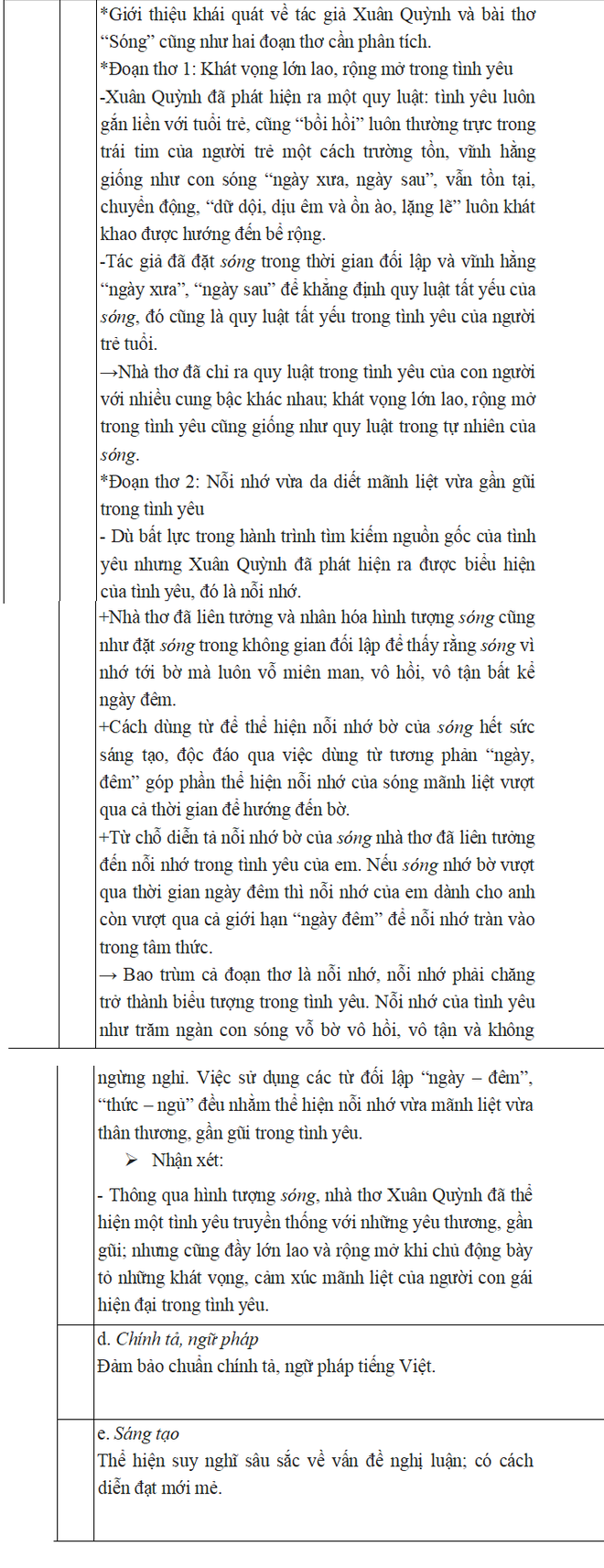 *Giới thiệu khái quát về tác giả Xuân Quỳnh và bài thơ “Sóng” cũng như hai đoạn thơ cần phân tích.
*Đoạn thơ 1: Khát vọng lớn lao, rộng mở trong tình yêu
-Xuân Quỳnh đã phát hiện ra một quy luật: tình yêu luôn gắn liền với tuổi trẻ, cũng “bồi hồi” luôn thường trực trong trái tim của người trẻ một cách trường tồn, vĩnh hằng giống như con sóng “ngày xưa, ngày sau”, vẫn tồn tại, chuyển động, “dữ dội, dịu êm và ồn ào, lặng lẽ” luôn khát khao được hướng đến bể rộng.
-Tác giả đã đặt sóng trong thời gian đối lập và vĩnh hằng “ngày xưa”, “ngày sau” để khẳng định quy luật tất yếu của sóng, đó cũng là quy luật tất yếu trong tình yêu của người trẻ tuổi.
→Nhà thơ đã chỉ ra quy luật trong tình yêu của con người với nhiều cung bậc khác nhau; khát vọng lớn lao, rộng mở trong tình yêu cũng giống như quy luật trong tự nhiên của sóng.
*Đoạn thơ 2: Nỗi nhớ vừa da diết mãnh liệt vừa gần gũi trong tình yêu
- Dù bất lực trong hành trình tìm kiếm nguồn gốc của tình yêu nhưng Xuân Quỳnh đã phát hiện ra được biểu hiện của tình yêu, đó là nỗi nhớ.
+Nhà thơ đã liên tưởng và nhân hóa hình tượng sóng cũng như đặt sóng trong không gian đối lập để thấy rằng sóng vì nhớ tới bờ mà luôn vỗ miên man, vô hồi, vô tận bất kể ngày đêm.
+Cách dùng từ để thể hiện nỗi nhớ bờ của sóng hết sức sáng tạo, độc đáo qua việc dùng từ tương phản “ngày, đêm” góp phần thể hiện nỗi nhớ của sóng mãnh liệt vượt qua cả thời gian để hướng đến bờ.
+Từ chỗ diễn tả nỗi nhớ bờ của sóng nhà thơ đã liên tưởng đến nỗi nhớ trong tình yêu của em. Nếu sóng nhớ bờ vượt qua thời gian ngày đêm thì nỗi nhớ của em dành cho anh còn vượt qua cả giới hạn “ngày đêm” để nỗi nhớ tràn vào trong tâm thức.
→ Bao trùm cả đoạn thơ là nỗi nhớ, nỗi nhớ phải chăng trở thành biểu tượng trong tình yêu. Nỗi nhớ của tình yêu như trăm ngàn con sóng vỗ bờ vô hồi, vô tận và không ngừng nghỉ. Việc sử dụng các từ đối lập “ngày – đêm”, “thức – ngủ” đều nhằm thể hiện nỗi nhớ vừa mãnh liệt vừa thân thương, gần gũi trong tình yêu.
➢ Nhận xét:
- Thông qua hình tượng sóng, nhà thơ Xuân Quỳnh đã thể hiện một tình yêu truyền thống với những yêu thương, gần gũi; nhưng cũng đầy lớn lao và rộng mở khi chủ động bày tỏ những khát vọng, cảm xúc mãnh liệt của người con gái hiện đại trong tình yêu.

d. Chính tả, ngữ pháp
Đảm bảo chuẩn chính tả, ngữ pháp tiếng Việt.

e. Sáng tạo
Thể hiện suy nghĩ sâu sắc về vấn đề nghị luận; có cách diễn đạt mới mẻ.